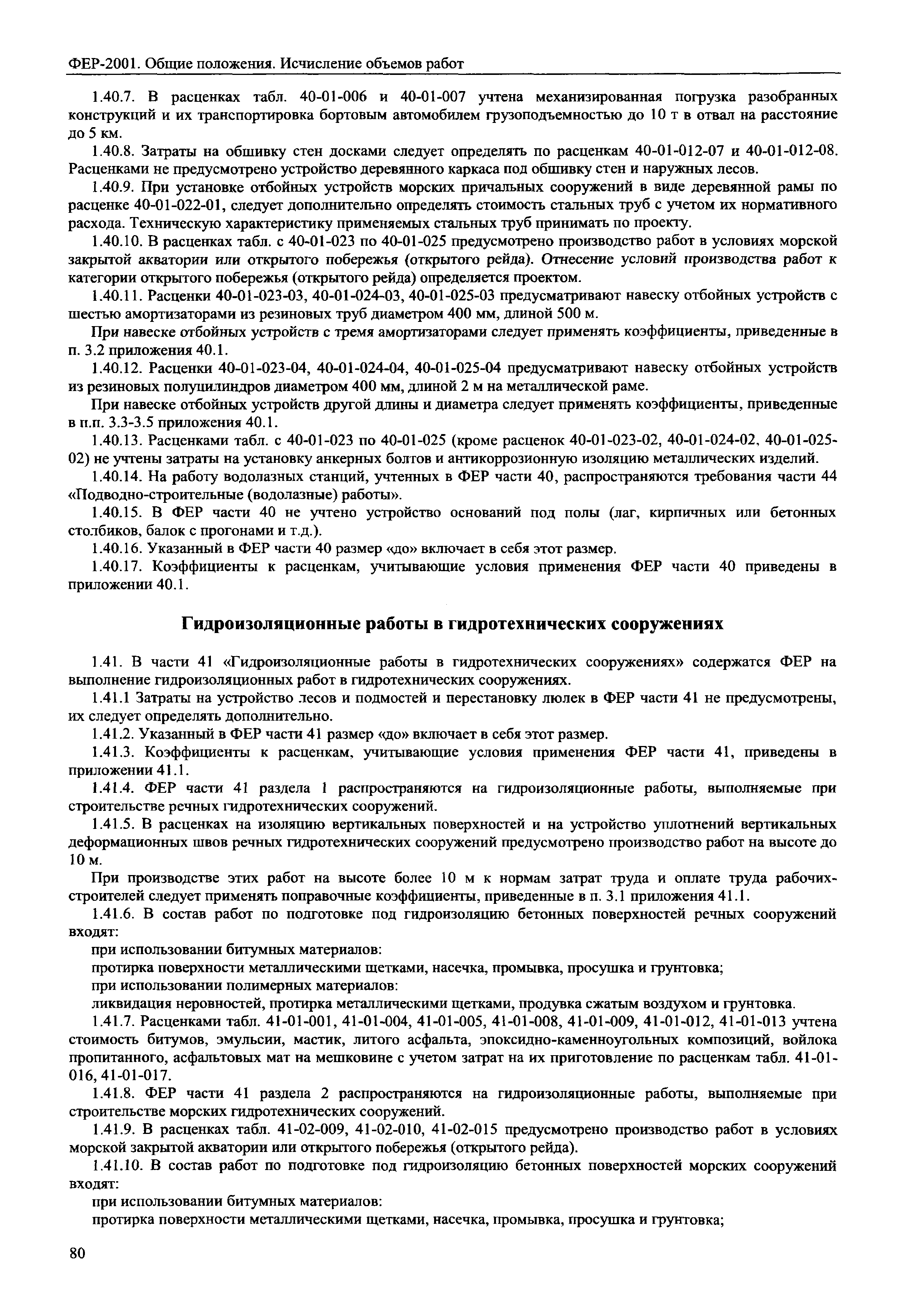 ФЕР-2001. Общие положения. Исчисление объемов работ

1.40.7. В расценках табл. 40-01-006 и 40-01-007 учтена механизированная погрузка разобранных конструкций и их транспортировка бортовым автомобилем грузоподъемностью до 10 т в отвал на расстояние до 5 км.

1.40.8. Затраты на обшивку стен досками следует определять по расценкам 40-01-012-07 и 40-01-012-08. Расценками не предусмотрено устройство деревянного каркаса под обшивку стен и наружных лесов.

1.40.9. При установке отбойных устройств морских причальных сооружений в виде деревянной рамы по расценке 40-01-022-01, следует дополнительно определять стоимость стальных труб с учетом их нормативного расхода. Техническую характеристику применяемых стальных труб принимать по проекту.

1.40.10. В расценках табл. с 40-01-023 по 40-01-025 предусмотрено производство работ в условиях морской закрытой акватории или открытого побережья (открытого рейда). Отнесение условий производства работ к категории открытого побережья (открытого рейда) определяется проектом.

1.40.11. Расценки 40-01-023-03, 40-01-024-03, 40-01-025-03 предусматривают навеску отбойных устройств с шестью амортизаторами из резиновых труб диаметром 400 мм, длиной 500 м.

При навеске отбойных устройств с тремя амортизаторами следует применять коэффициенты, приведенные в п. 3.2 приложения 40.1.

1.40.12. Расценки 40-01-023-04, 40-01-024-04, 40-01-025-04 предусматривают навеску отбойных устройств из резиновых полуцилиндров диаметром 400 мм, длиной 2 м на металлической раме.

При навеске отбойных устройств другой длины и диаметра следует применять коэффициенты, приведенные в п.п. 3.3-3.5 приложения 40.1.

1.40.13. Расценками табл. с 40-01-023 по 40-01-025 (кроме расценок 40-01-023-02, 40-01-024-02, 40-01-025-02) не учтены затраты на установку анкерных болтов и антикоррозионную изоляцию металлических изделий.

1.40.14. На работу водолазных станций, учтенных в ФЕР части 40, распространяются требования части 44 «Подводно-строительные (водолазные) работы».

1.40.15. В ФЕР части 40 не учтено устройство оснований под полы (лаг, кирпичных или бетонных столбиков, балок с прогонами и т.д.).

1.40.16. Указанный в ФЕР части 40 размер «до» включает в себя этот размер.

1.40.17. Коэффициенты к расценкам, учитывающие условия применения ФЕР части 40 приведены в приложении 40.1.

Гидроизоляционные работы в гидротехнических сооружениях

1.41. В части 41 «Гидроизоляционные работы в гидротехнических сооружениях» содержатся ФЕР на выполнение гидроизоляционных работ в гидротехнических сооружениях.

1.41.1 Затраты на устройство лесов и подмостей и перестановку люлек в ФЕР части 41 не предусмотрены, их следует определять дополнительно.

1.41.2. Указанный в ФЕР части 41 размер «до» включает в себя этот размер.

1.41.3. Коэффициенты к расценкам, учитывающие условия применения ФЕР части 41, приведены в приложении 41.1.

1.41.4. ФЕР части 41 раздела 1 распространяются на гидроизоляционные работы, выполняемые при строительстве речных гидротехнических сооружений.

1.41.5. В расценках на изоляцию вертикальных поверхностей и на устройство уплотнений вертикальных деформационных швов речных гидротехнических сооружений предусмотрено производство работ на высоте до 10 м.

При производстве этих работ на высоте более 10 м к нормам затрат труда и оплате труда рабочих-строителей следует применять поправочные коэффициенты, приведенные в п. 3.1 приложения 41.1.

1.41.6. В состав работ по подготовке под гидроизоляцию бетонных поверхностей речных сооружений входят:

при использовании битумных материалов:

протирка поверхности металлическими щетками, насечка, промывка, просушка и грунтовка;

при использовании полимерных материалов:

ликвидация неровностей, протирка металлическими щетками, продувка сжатым воздухом и грунтовка.

1.41.7. Расценками табл. 41-01-001, 41-01-004, 41-01-005, 41-01-008, 41-01-009, 41-01-012, 41-01-013 учтена стоимость битумов, эмульсии, мастик, литого асфальта, эпоксидно-каменноугольных композиций, войлока пропитанного, асфальтовых мат на мешковине с учетом затрат на их приготовление по расценкам табл. 41-01-016, 41-01-017.

1.41.8. ФЕР части 41 раздела 2 распространяются на гидроизоляционные работы, выполняемые при строительстве морских гидротехнических сооружений.

1.41.9. В расценках табл. 41-02-009, 41-02-010, 41-02-015 предусмотрено производство работ в условиях морской закрытой акватории или открытого побережья (открытого рейда).

1.41.10. В состав работ по подготовке под гидроизоляцию бетонных поверхностей морских сооружений входят:

при использовании битумных материалов:

протирка поверхности металлическими щетками, насечка, промывка, просушка и грунтовка;

80